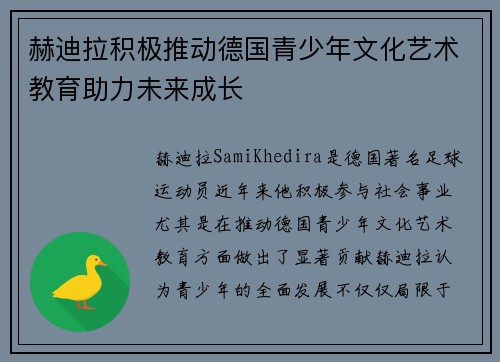 赫迪拉积极推动德国青少年文化艺术教育助力未来成长

赫迪拉SamiKhedira是德国著名足球运动员近年来他积极参与社会事业尤其是在推动德国青少年文化艺术教育方面做出了显著贡献赫迪拉认为青少年的全面发展不仅仅局限于